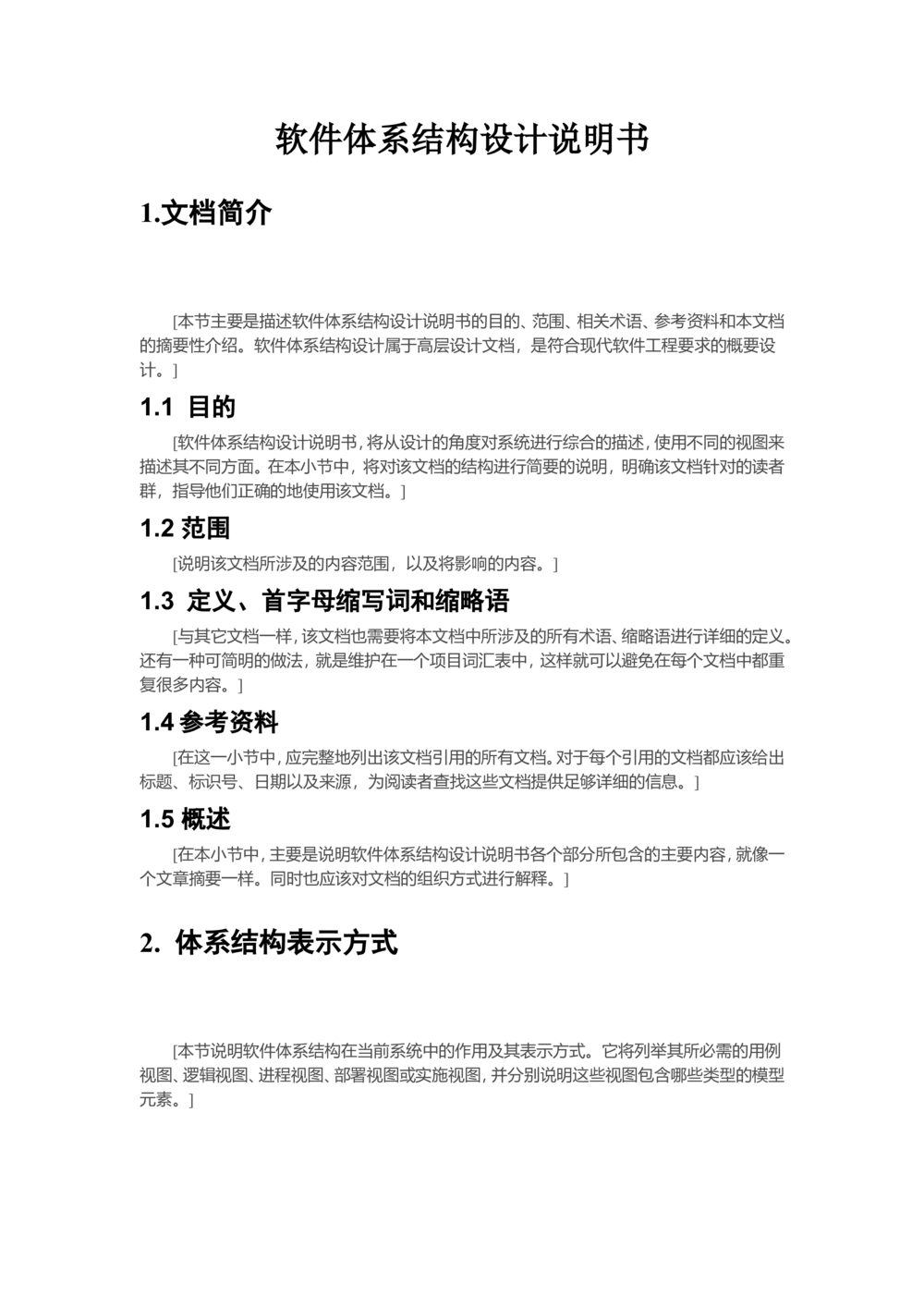 软件体系结构设计说明书

1.文档简介

[本节主要是描述软件体系结构设计说明书的目的、范围、相关术语、参考资料和本文档的摘要性介绍。软件体系结构设计属于高层设计文档，是符合现代软件工程要求的概要设计。]

1.1 目的

[软件体系结构设计说明书，将从设计的角度对系统进行综合的描述，使用不同的视图来描述其不同方面。在本小节中，将对该文档的结构进行简要的说明，明确该文档针对的读者群，指导他们正确的地使用该文档。]

1.2 范围

[说明该文档所涉及的内容范围，以及将影响的内容。]

1.3 定义、首字母缩写词和缩略语

[与其它文档一样，该文档也需要将本文档中所涉及的所有术语、缩略语进行详细的定义。还有一种可简明的做法，就是维护在一个项目词汇表中，这样就可以避免在每个文档中都重复很多内容。]

1.4 参考资料

[在这一小节中，应完整地列出该文档引用的所有文档。对于每个引用的文档都应该给出标题、标识号、日期以及来源，为阅读者查找这些文档提供足够详细的信息。]

1.5 概述

[在本小节中，主要是说明软件体系结构设计说明书各个部分所包含的主要内容，就像一个文章摘要一样。同时也应该对文档的组织方式进行解释。]

2. 体系结构表示方式

[本节说明软件体系结构在当前系统中的作用及其表示方式。它将列举其所必需的用例视图、逻辑视图、进程视图、部署视图或实施视图，并分别说明这些视图包含哪些类型的模型元素。]